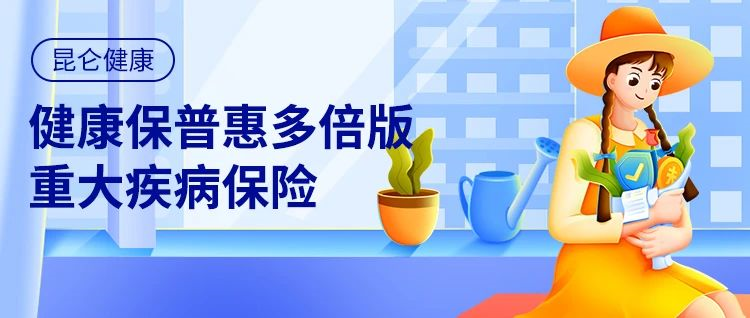 昆仑健康

健康保普惠多倍版
重大疾病保险